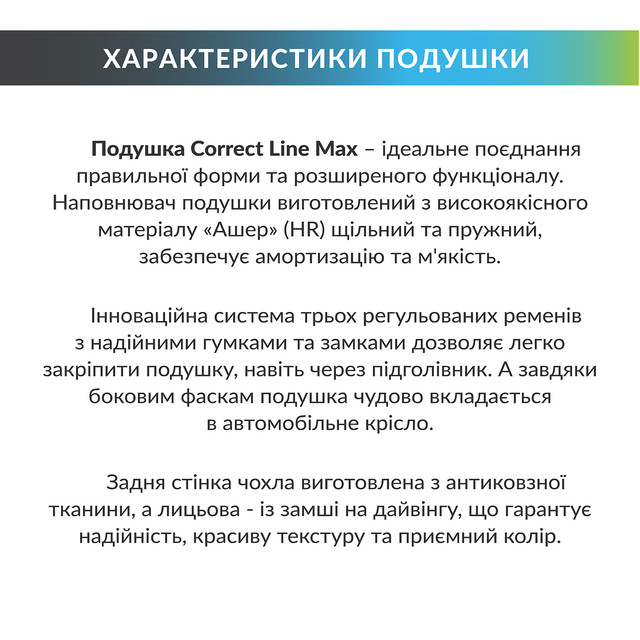 ХАРАКТЕРИСТИКИ ПОДУШКИ

Подушка Correct Line Max – ідеальне поєднання правильної форми та розширеного функціоналу. Наповнювач подушки виготовлений з високоякісного матеріалу «Ашер» (HR) щільний та пружний, забезпечує амортизацію та м'якість.

Інноваційна система трьох регульованих ременів з надійними гумками та замками дозволяє легко закріпити подушку, навіть через підголівник. А завдяки боковим фаскам подушка чудово вкладається в автомобільне крісло.

Задня стінка чохла виготовлена з антиковзної тканини, а лицьова - із замші на дайвінгу, що гарантує надійність, красиву текстуру та приємний колір.